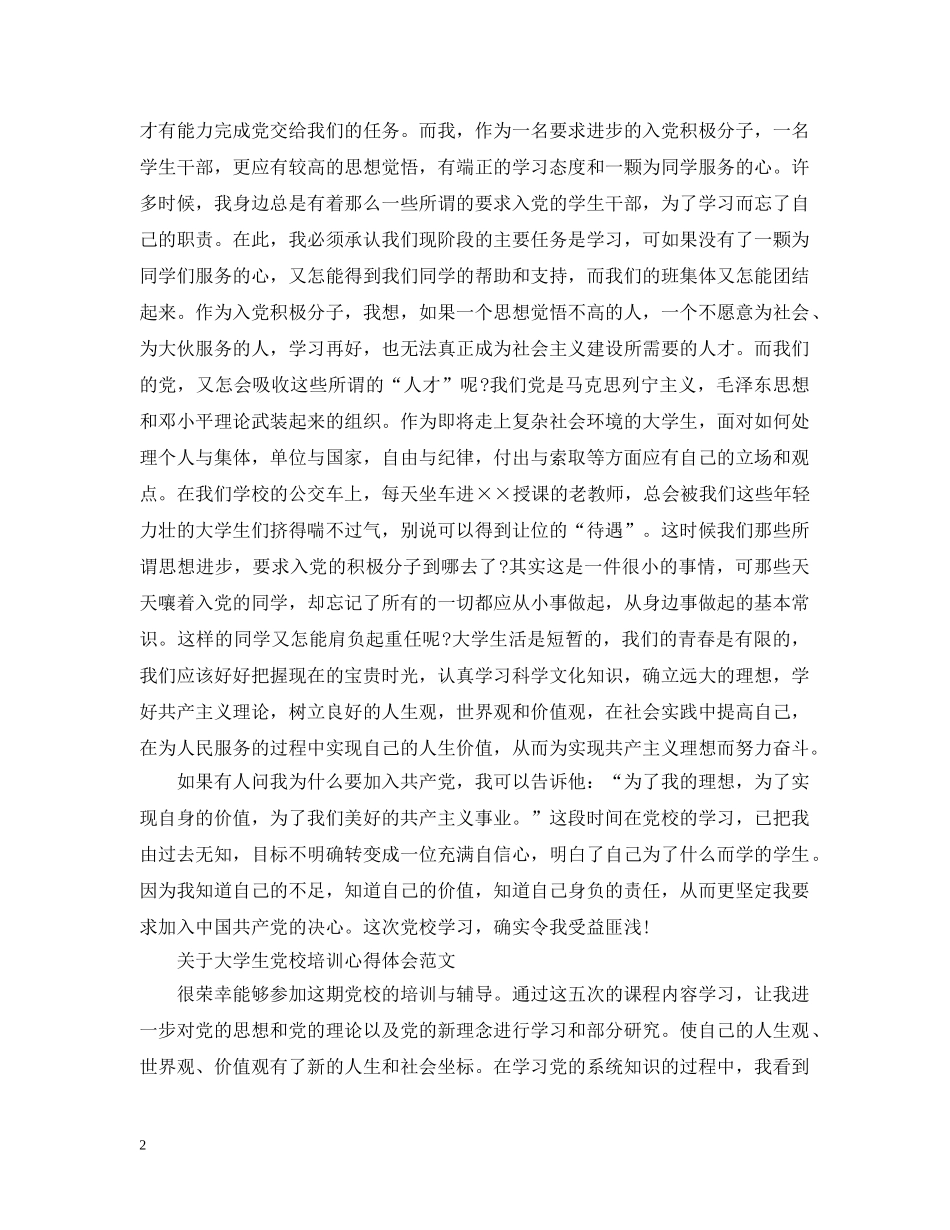 才有能力完成党交给我们的任务。而我，作为一名要求进步的入党积极分子，一名学生干部，更应有较高的思想觉悟，有端正的学习态度和一颗为同学服务的心。许多时候，我身边总是有着那么一些所谓的要求入党的学生干部，为了学习而忘了自己的职责。在此，我必须承认我们现阶段的主要任务是学习，可如果没有了一颗为同学们服务的心，又怎能得到我们同学的帮助和支持，而我们的班集体又怎能团结起来。作为入党积极分子，我想，如果一个思想觉悟不高的人，一个不愿意为社会、为大伙服务的人，学习再好，也无法真正成为社会主义建设所需要的人才。而我们的党，又怎会吸收这些所谓的“人才”呢?我们党是马克思列宁主义，毛泽东思想和邓小平理论武装起来的组织。作为即将走上复杂社会环境的大学生，面对如何处理个人与集体，单位与国家，自由与纪律，付出与索取等方面应有自己的立场和观点。在我们学校的公交车上，每天坐车进××授课的老教师，总会被我们这些年轻力壮的大学生们挤得喘不过气，别说可以得到让位的“待遇”。这时候我们那些所谓思想进步，要求入党的积极分子到哪去了?其实这是一件很小的事情，可那些天天嚷着入党的同学，却忘记了所有的一切都应从小事做起，从身边事做起的基本常识。这样的同学又怎能肩负起重任呢?大学生活是短暂的，我们的青春是有限的，我们应该好好把握现在的宝贵时光，认真学习科学文化知识，确立远大的理想，学好共产主义理论，树立良好的人生观，世界观和价值观，在社会实践中提高自己，在为人民服务的过程中实现自己的人生价值，从而为实现共产主义理想而努力奋斗。

如果有人问我为什么要加入共产党，我可以告诉他：“为了我的理想，为了实现自身的价值，为了我们美好的共产主义事业。”这段时间在党校的学习，已把我由过去无知，目标不明确转变成一位充满自信心，明白了自己为了什么而学的学生。因为我知道自己的不足，知道自己的价值，知道自己身负的责任，从而更坚定我要求加入中国共产党的决心。这次党校学习，确实令我受益匪浅!

关于大学生党校培训心得体会范文

很荣幸能够参加这期党校的培训与辅导。通过这五次的课程内容学习，让我进一步对党的思想和党的理论以及党的新理念进行学习和部分研究。使自己的人生观、世界观、价值观有了新的人生和社会坐标。在学习党的系统知识的过程中，我看到

2